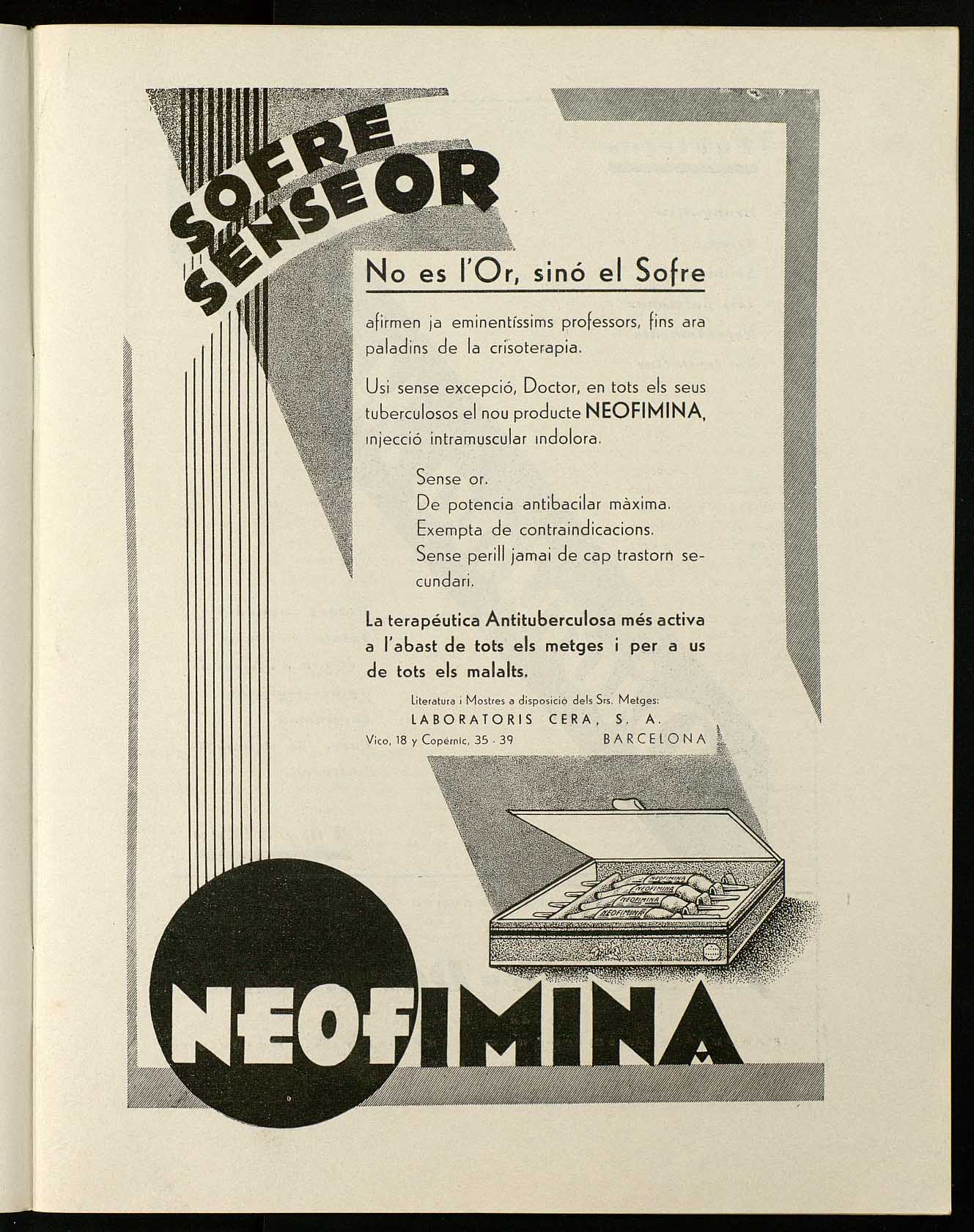 SOFRE SENSE OR

No es l'Or, sinó el Sofre

afirmen ja eminentíssims professors, fins ara paladins de la crisoterapia.

Usi sense excepció, Doctor, en tots els seus tuberculosos el nou producte NEOFIMINA, injecció intramuscular indolora.

Sense or.
De potencia antibacilar màxima.
Exempta de contraindicacions.
Sense perill jamai de cap trastorn secundari.

La terapéutica Antituberculosa més activa a l'abast de tots els metges i per a us de tots els malalts.

Literatura i Mostres a disposició dels Srs. Metges:
LABORATORIS CERA, S. A.
Vico, 18 y Copèrnic, 35 - 39 BARCELONA

NEOFIMINA
NEOFIMINA
NEOFIMINA
NEOFIMINA

NEOFIMINA